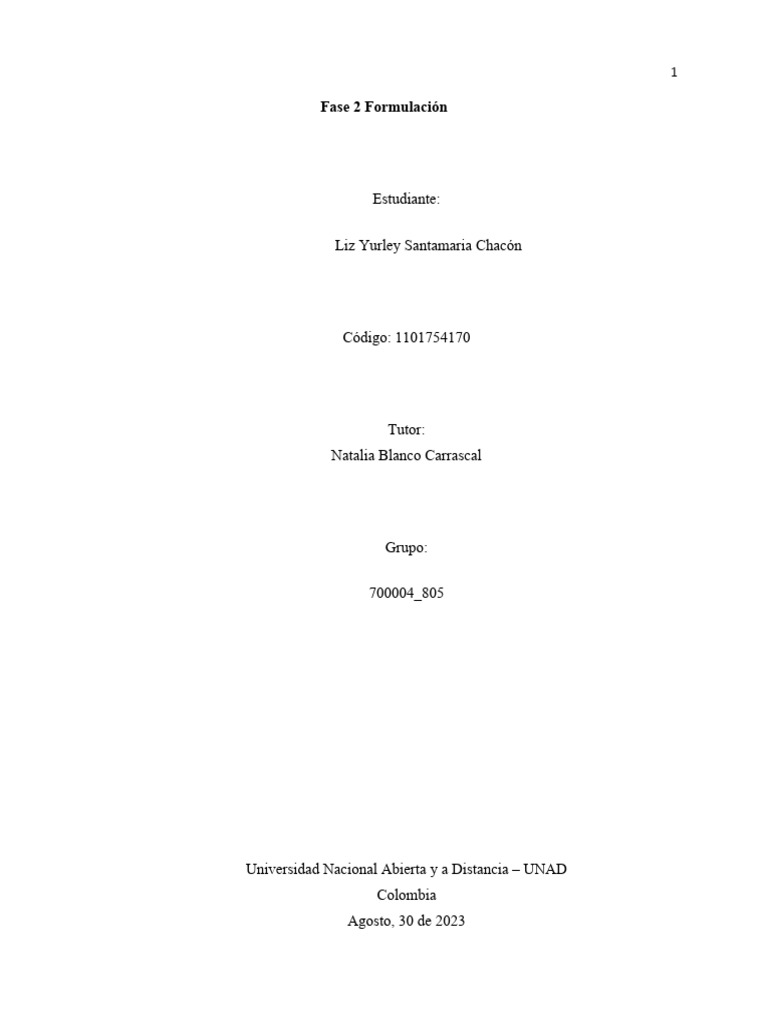 1

Fase 2 Formulación

Estudiante:

Liz Yurley Santamaria Chacón

Código: 1101754170

Tutor:
Natalia Blanco Carrascal

Grupo:

700004_805

Universidad Nacional Abierta y a Distancia – UNAD
Colombia
Agosto, 30 de 2023